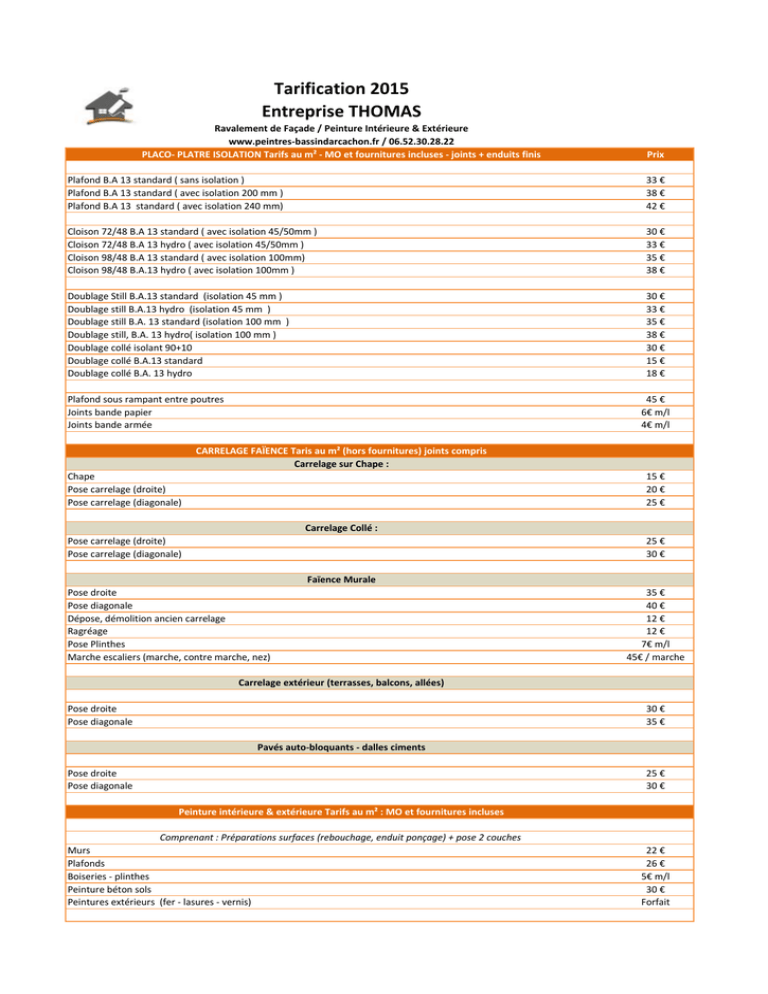 Tarification 2015
Entreprise THOMAS

Ravalement de Façade / Peinture Intérieure & Extérieure
www.peintres-bassindarcachon.fr / 06.52.30.28.22

| PLACO- PLATRE ISOLATION Tarifs au m² - MO et fournitures incluses - joints + enduits finis | Prix |
|---|---|
| Plafond B.A 13 standard ( sans isolation ) | 33 € |
| Plafond B.A 13 standard ( avec isolation 200 mm ) | 38 € |
| Plafond B.A 13 standard ( avec isolation 240 mm) | 42 € |
| Cloison 72/48 B.A 13 standard ( avec isolation 45/50mm ) | 30 € |
| Cloison 72/48 B.A 13 hydro ( avec isolation 45/50mm ) | 33 € |
| Cloison 98/48 B.A 13 standard ( avec isolation 100mm) | 35 € |
| Cloison 98/48 B.A.13 hydro ( avec isolation 100mm ) | 38 € |
| Doublage Still B.A.13 standard (isolation 45 mm ) | 30 € |
| Doublage still B.A.13 hydro (isolation 45 mm ) | 33 € |
| Doublage still B.A. 13 standard (isolation 100 mm ) | 35 € |
| Doublage still, B.A. 13 hydro( isolation 100 mm ) | 38 € |
| Doublage collé isolant 90+10 | 30 € |
| Doublage collé B.A.13 standard | 15 € |
| Doublage collé B.A. 13 hydro | 18 € |
| Plafond sous rampant entre poutres | 45 € |
| Joints bande papier | 6€ m/l |
| Joints bande armée | 4€ m/l |
| CARRELAGE FAÏENCE Taris au m² (hors fournitures) joints compris | |
| Carrelage sur Chape : | |
| Chape | 15 € |
| Pose carrelage (droite) | 20 € |
| Pose carrelage (diagonale) | 25 € |
| Carrelage Collé : | |
| Pose carrelage (droite) | 25 € |
| Pose carrelage (diagonale) | 30 € |
| Faïence Murale | |
| Pose droite | 35 € |
| Pose diagonale | 40 € |
| Dépose, démolition ancien carrelage | 12 € |
| Ragréage | 12 € |
| Pose Plinthes | 7€ m/l |
| Marche escaliers (marche, contre marche, nez) | 45€ / marche |
| Carrelage extérieur (terrasses, balcons, allées) | |
| Pose droite | 30 € |
| Pose diagonale | 35 € |
| Pavés auto-bloquants - dalles ciments | |
| Pose droite | 25 € |
| Pose diagonale | 30 € |
| Peinture intérieure & extérieure Tarifs au m² : MO et fournitures incluses | |
| Comprenant : Préparations surfaces (rebouchage, enduit ponçage) + pose 2 couches | |
| Murs | 22 € |
| Plafonds | 26 € |
| Boiseries - plinthes | 5€ m/l |
| Peinture béton sols | 30 € |
| Peintures extérieurs (fer - lasures - vernis) | Forfait |